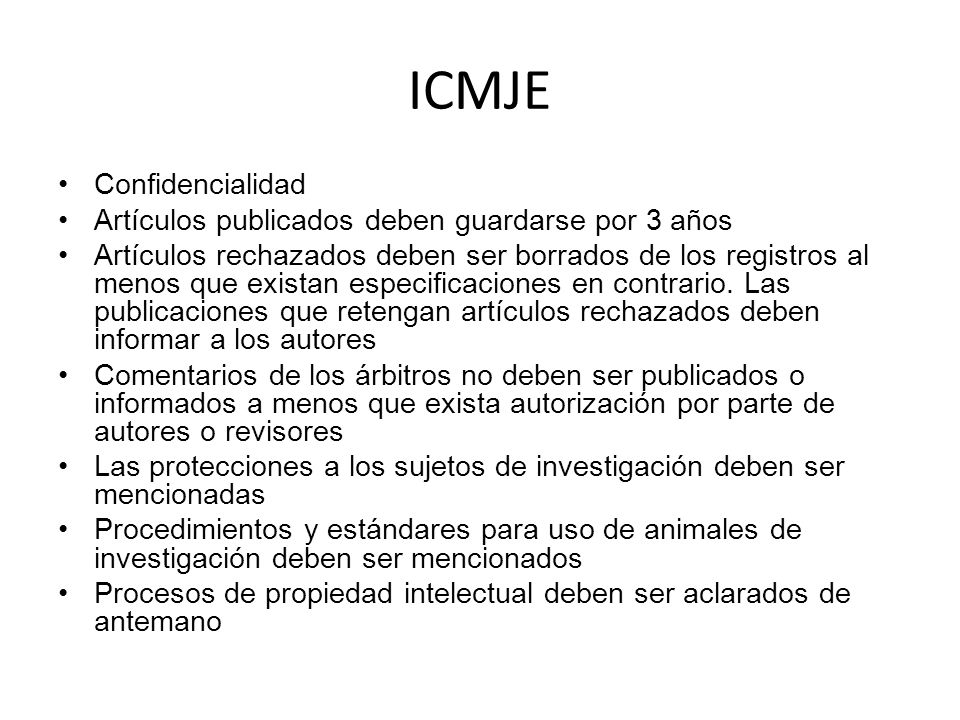 ICMJE

• Confidencialidad
• Artículos publicados deben guardarse por 3 años
• Artículos rechazados deben ser borrados de los registros al menos que existan especificaciones en contrario. Las publicaciones que retengan artículos rechazados deben informar a los autores
• Comentarios de los árbitros no deben ser publicados o informados a menos que exista autorización por parte de autores o revisores
• Las protecciones a los sujetos de investigación deben ser mencionadas
• Procedimientos y estándares para uso de animales de investigación deben ser mencionados
• Procesos de propiedad intelectual deben ser aclarados de antemano